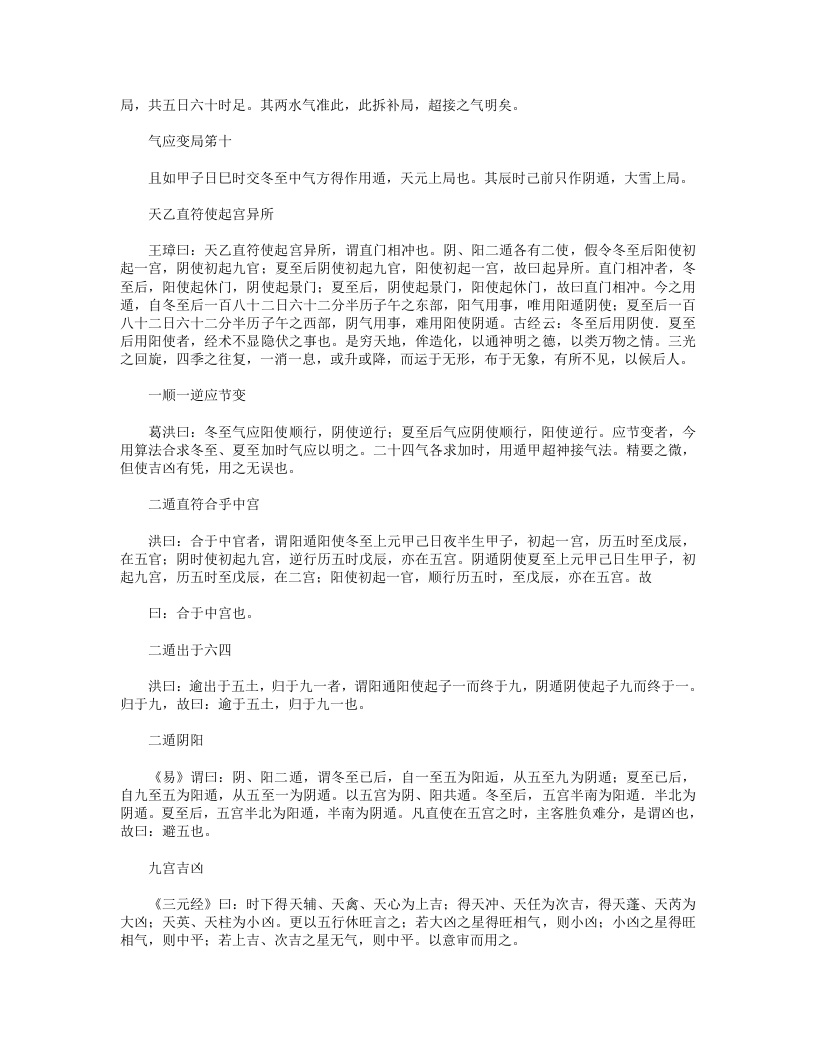 局，共五日六十时足。其两水气准此，此拆补局，超接之气明矣。

气应变局第十

且如甲子日巳时交冬至中气方得作用遁，天元上局也。其辰时己前只作阴遁，大雪上局。

天乙直符使起宫异所

王璋曰：天乙直符使起宫异所，谓直门相冲也。阴、阳二遁各有二使，假令冬至后阳使初起一宫，阴使初起九官；夏至后阴使初起九官，阳使初起一宫，故曰起异所。直门相冲者，冬至后，阳使起休门，阴使起景门；夏至后，阴使起景门，阳使起休门，故曰直门相冲。今之用遁，自冬至后一百八十二日六十二分半历子午之东部，阳气用事，唯用阳遁阴使；夏至后一百八十二日六十二分半历子午之西部，阴气用事，难用阳使阴遁。古经云：冬至后用阴使．夏至后用阳使者，经术不显隐伏之事也。是穷天地，侔造化，以通神明之德，以类万物之情。三光之回旋，四季之往复，一消一息，或升或降，而运于无形，布于无象，有所不见，以候后人。

一顺一逆应节变

葛洪曰：冬至气应阳使顺行，阴使逆行；夏至后气应阴使顺行，阳使逆行。应节变者，今用算法合求冬至、夏至加时气应以明之。二十四气各求加时，用遁甲超神接气法。精要之微，但使吉凶有凭，用之无误也。

二遁直符合乎中宫

洪曰：合于中官者，谓阳遁阳使冬至上元甲己日夜半生甲子，初起一宫，历五时至戊辰，在五宫；阴时使初起九宫，逆行历五时戊辰，亦在五宫。阴遁阴使夏至上元甲己日生甲子，初起九宫，历五时至戊辰，在二宫；阳使初起一官，顺行历五时，至戊辰，亦在五宫。故

曰：合于中宫也。

二遁出于六四

洪曰：逾出于五土，归于九一者，谓阳遁阳使起子一而终于九，阴遁阴使起子九而终于一。归于九，故曰：逾于五土，归于九一也。

二遁阴阳

《易》谓曰：阴、阳二遁，谓冬至已后，自一至五为阳逅，从五至九为阴遁；夏至已后，自九至五为阳遁，从五至一为阴遁。以五宫为阴、阳共遁。冬至后，五宫半南为阳遁．半北为阴遁。夏至后，五宫半北为阳遁，半南为阴遁。凡直使在五宫之时，主客胜负难分，是谓凶也，故曰：避五也。

九宫吉凶

《三元经》曰：时下得天辅、天禽、天心为上吉；得天冲、天任为次吉，得天蓬、天芮为大凶；天英、天柱为小凶。更以五行休旺言之：若大凶之星得旺相气，则小凶；小凶之星得旺相气，则中平；若上吉、次吉之星无气，则中平。以意审而用之。